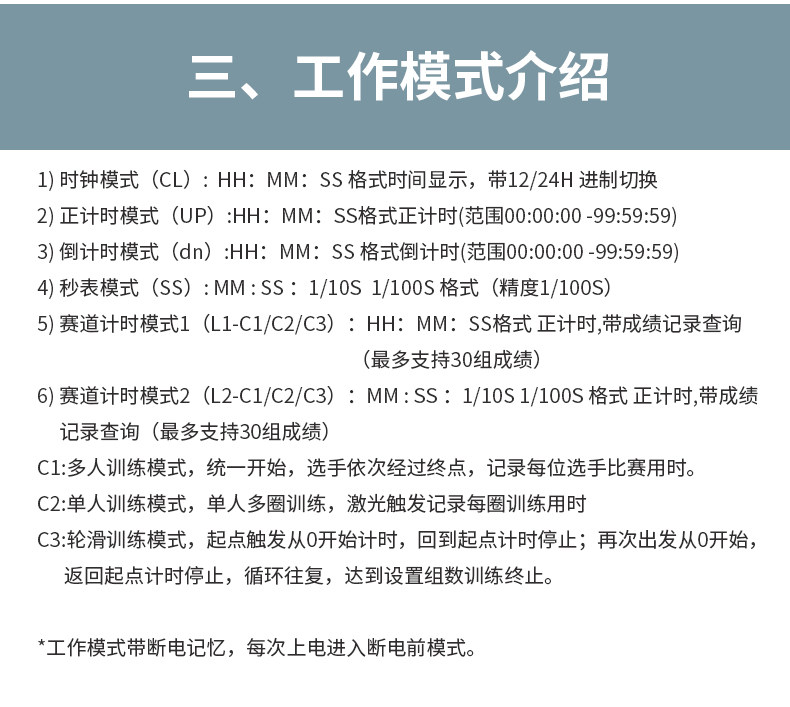 三、工作模式介绍

1) 时钟模式（CL）: HH：MM：SS 格式时间显示，带12/24H 进制切换
2) 正计时模式（UP）:HH：MM：SS格式正计时(范围00:00:00 -99:59:59)
3) 倒计时模式（dn）:HH：MM：SS 格式倒计时(范围00:00:00 -99:59:59)
4) 秒表模式（SS）: MM : SS： 1/10S 1/100S 格式（精度1/100S）
5) 赛道计时模式1（L1-C1/C2/C3）： HH：MM：SS格式 正计时,带成绩记录查询（最多支持30组成绩）
6) 赛道计时模式2（L2-C1/C2/C3）： MM : SS： 1/10S 1/100S 格式 正计时,带成绩记录查询（最多支持30组成绩）
C1:多人训练模式，统一开始，选手依次经过终点，记录每位选手比赛用时。
C2:单人训练模式，单人多圈训练，激光触发记录每圈训练用时
C3:轮滑训练模式，起点触发从0开始计时，回到起点计时停止；再次出发从0开始，返回起点计时停止，循环往复，达到设置组数训练终止。

*工作模式带断电记忆，每次上电进入断电前模式。